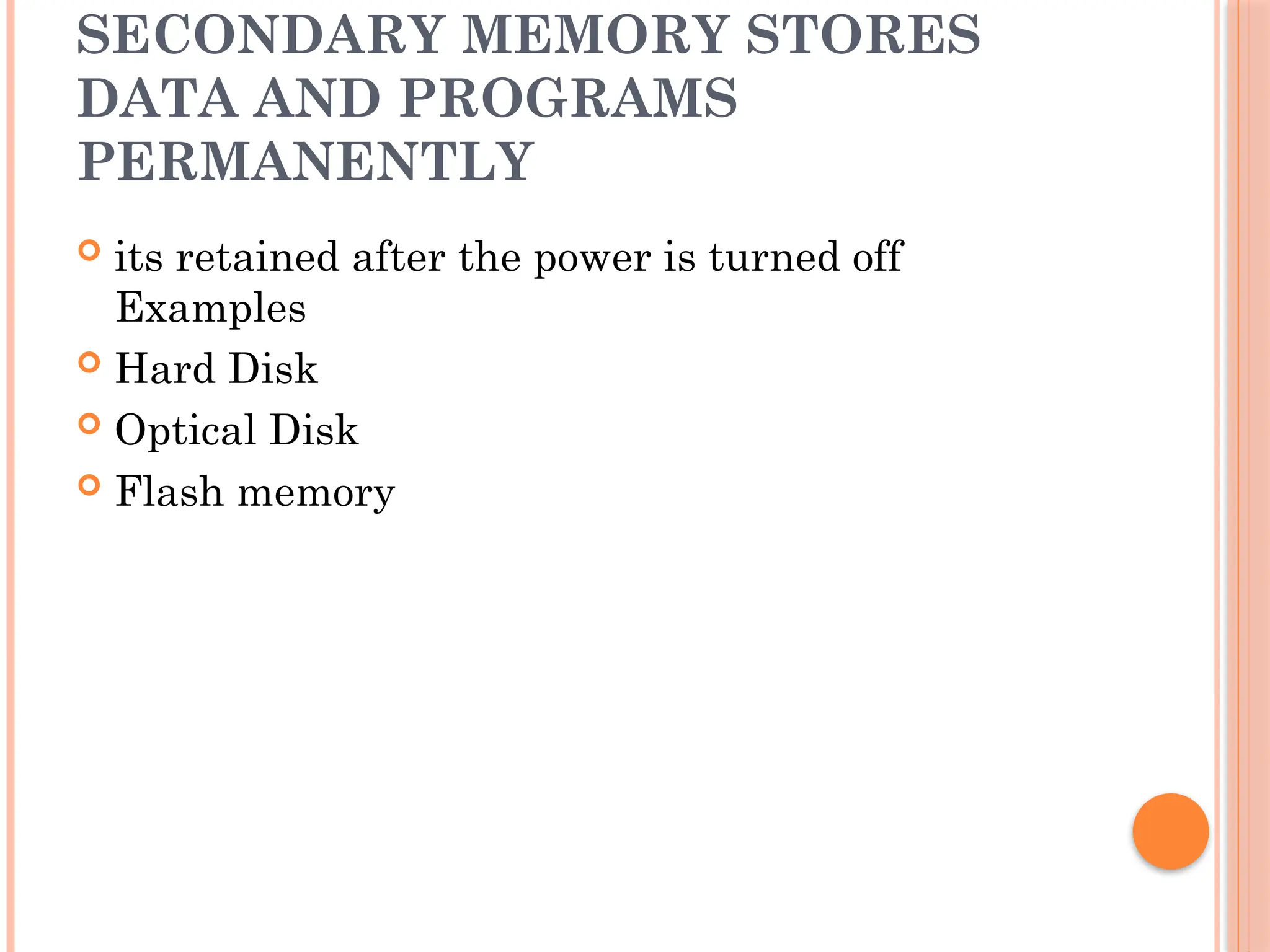 SECONDARY MEMORY STORES DATA AND PROGRAMS PERMANENTLY

• its retained after the power is turned off Examples
• Hard Disk
• Optical Disk
• Flash memory